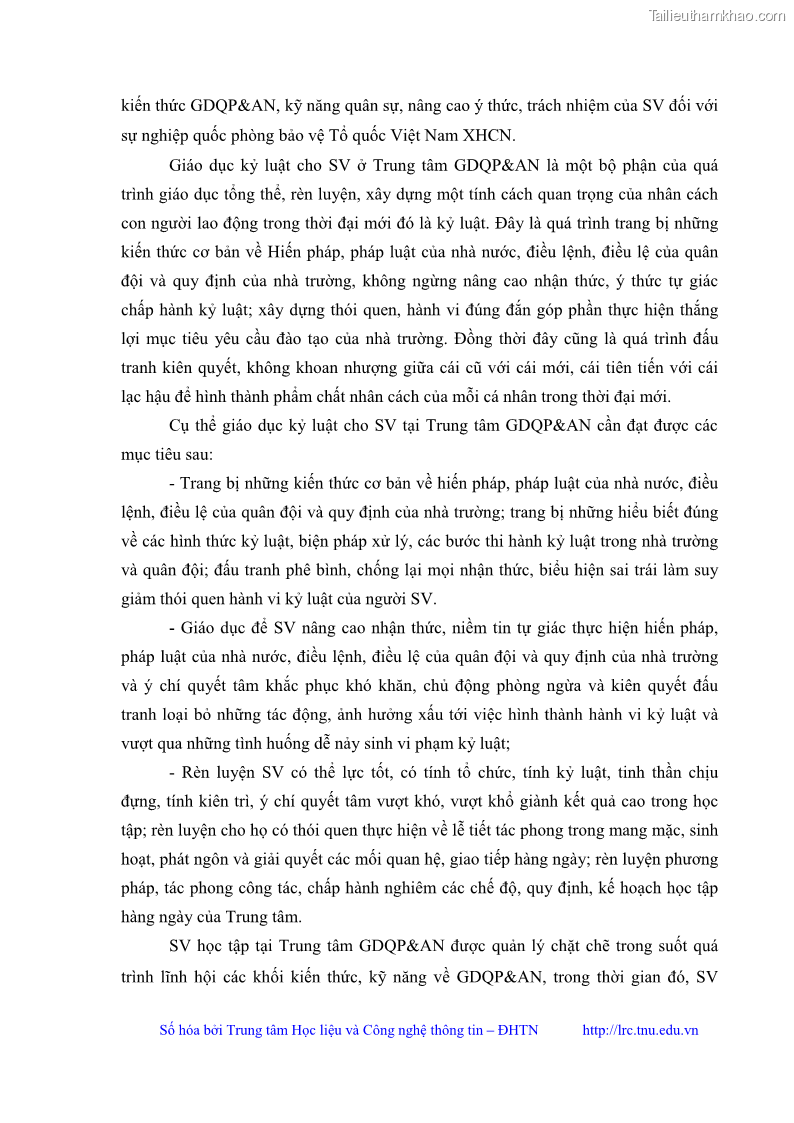 Tailieuthamkhao.com

kiến thức GDQP&AN, kỹ năng quân sự, nâng cao ý thức, trách nhiệm của SV đối với sự nghiệp quốc phòng bảo vệ Tổ quốc Việt Nam XHCN.

Giáo dục kỷ luật cho SV ở Trung tâm GDQP&AN là một bộ phận của quá trình giáo dục tổng thể, rèn luyện, xây dựng một tính cách quan trọng của nhân cách con người lao động trong thời đại mới đó là kỷ luật. Đây là quá trình trang bị những kiến thức cơ bản về Hiến pháp, pháp luật của nhà nước, điều lệnh, điều lệ của quân đội và quy định của nhà trường, không ngừng nâng cao nhận thức, ý thức tự giác chấp hành kỷ luật; xây dựng thói quen, hành vi đúng đắn góp phần thực hiện thắng lợi mục tiêu yêu cầu đào tạo của nhà trường. Đồng thời đây cũng là quá trình đấu tranh kiên quyết, không khoan nhượng giữa cái cũ với cái mới, cái tiên tiến với cái lạc hậu để hình thành phẩm chất nhân cách của mỗi cá nhân trong thời đại mới.

Cụ thể giáo dục kỷ luật cho SV tại Trung tâm GDQP&AN cần đạt được các mục tiêu sau:

- Trang bị những kiến thức cơ bản về hiến pháp, pháp luật của nhà nước, điều lệnh, điều lệ của quân đội và quy định của nhà trường; trang bị những hiểu biết đúng về các hình thức kỷ luật, biện pháp xử lý, các bước thi hành kỷ luật trong nhà trường và quân đội; đấu tranh phê bình, chống lại mọi nhận thức, biểu hiện sai trái làm suy giảm thói quen hành vi kỷ luật của người SV.

- Giáo dục để SV nâng cao nhận thức, niềm tin tự giác thực hiện hiến pháp, pháp luật của nhà nước, điều lệnh, điều lệ của quân đội và quy định của nhà trường và ý chí quyết tâm khắc phục khó khăn, chủ động phòng ngừa và kiên quyết đấu tranh loại bỏ những tác động, ảnh hưởng xấu tới việc hình thành hành vi kỷ luật và vượt qua những tình huống dễ nảy sinh vi phạm kỷ luật;

- Rèn luyện SV có thể lực tốt, có tính tổ chức, tính kỷ luật, tinh thần chịu đựng, tính kiên trì, ý chí quyết tâm vượt khó, vượt khổ giành kết quả cao trong học tập; rèn luyện cho họ có thói quen thực hiện về lễ tiết tác phong trong mang mặc, sinh hoạt, phát ngôn và giải quyết các mối quan hệ, giao tiếp hàng ngày; rèn luyện phương pháp, tác phong công tác, chấp hành nghiêm các chế độ, quy định, kế hoạch học tập hàng ngày của Trung tâm.

SV học tập tại Trung tâm GDQP&AN được quản lý chặt chẽ trong suốt quá trình lĩnh hội các khối kiến thức, kỹ năng về GDQP&AN, trong thời gian đó, SV

Số hóa bởi Trung tâm Học liệu và Công nghệ thông tin – ĐHTN http://lrc.tnu.edu.vn